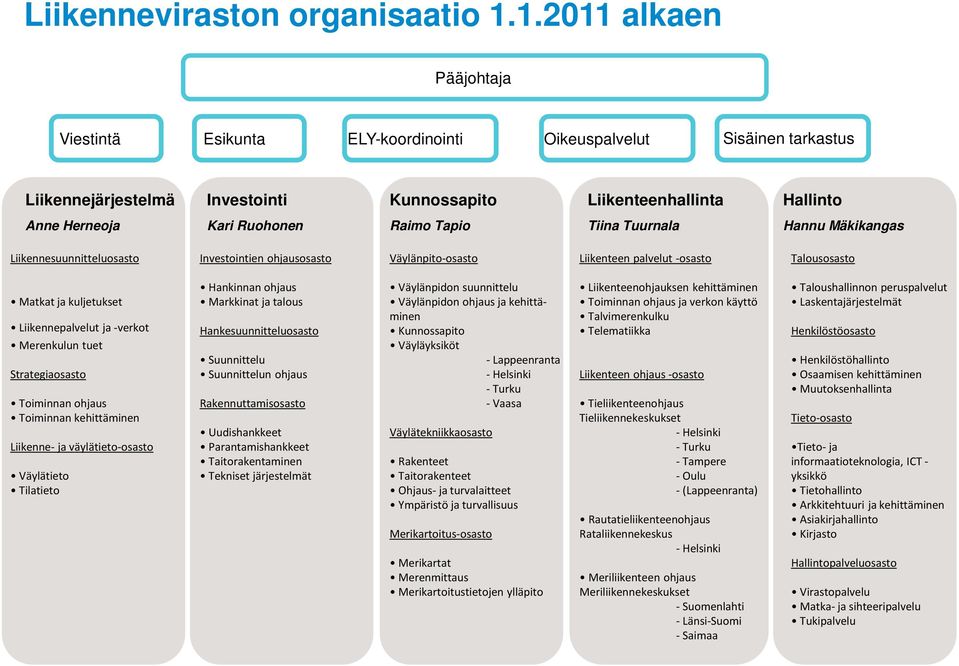 Liikenneviraston organisaatio 1.1.2011 alkaen

Pääjohtaja

Viestintä

Esikunta

ELY-koordinointi

Oikeuspalvelut

Sisäinen tarkastus

Liikennejärjestelmä
Anne Herneoja

Liikennesuunnitteluosasto

• Matkat ja kuljetukset
• Liikennepalvelut ja -verkot
• Merenkulun tuet

Strategiaosasto

• Toiminnan ohjaus
• Toiminnan kehittäminen

Liikenne- ja väylätieto-osasto

• Väylätieto
• Tilatieto

Investointi
Kari Ruohonen

Investointien ohjausosasto

• Hankinnan ohjaus
• Markkinat ja talous

Hankesuunnitteluosasto

• Suunnittelu
• Suunnittelun ohjaus

Rakennuttamisosasto

• Uudishankkeet
• Parantamishankkeet
• Taitorakentaminen
• Tekniset järjestelmät

Kunnossapito
Raimo Tapio

Väylänpito-osasto

• Väylänpidon suunnittelu
• Väylänpidon ohjaus ja kehittäminen
• Kunnossapito
• Väyläyksiköt
- Lappeenranta
- Helsinki
- Turku
- Vaasa

Väylätekniikkaosasto

• Rakenteet
• Taitorakenteet
• Ohjaus- ja turvalaitteet
• Ympäristö ja turvallisuus

Merikartoitus-osasto

• Merikartat
• Merenmittaus
• Merikartoitustietojen ylläpito

Liikenteenhallinta
Tiina Tuurnala

Liikenteen palvelut -osasto

• Liikenteenohjauksen kehittäminen
• Toiminnan ohjaus ja verkon käyttö
• Talvimerenkulku
• Telematiikka

Liikenteen ohjaus -osasto

• Tieliikenteenohjaus
Tieliikennekeskukset
- Helsinki
- Turku
- Tampere
- Oulu
- (Lappeenranta)

• Rautatieliikenteenohjaus
Rataliikennekeskus
- Helsinki

• Meriliikenteen ohjaus
Meriliikennekeskukset
- Suomenlahti
- Länsi-Suomi
- Saimaa

Hallinto
Hannu Mäkikangas

Talousosasto

• Taloushallinnon peruspalvelut
• Laskentajärjestelmät

Henkilöstöosasto

• Henkilöstöhallinto
• Osaamisen kehittäminen
• Muutoksenhallinta

Tieto-osasto

•Tieto- ja informaatioteknologia, ICT -yksikkö
• Tietohallinto
• Arkkitehtuuri ja kehittäminen
• Asiakirjahallinto
• Kirjasto

Hallintopalveluosasto

• Virastopalvelu
• Matka- ja sihteeripalvelu
• Tukipalvelu